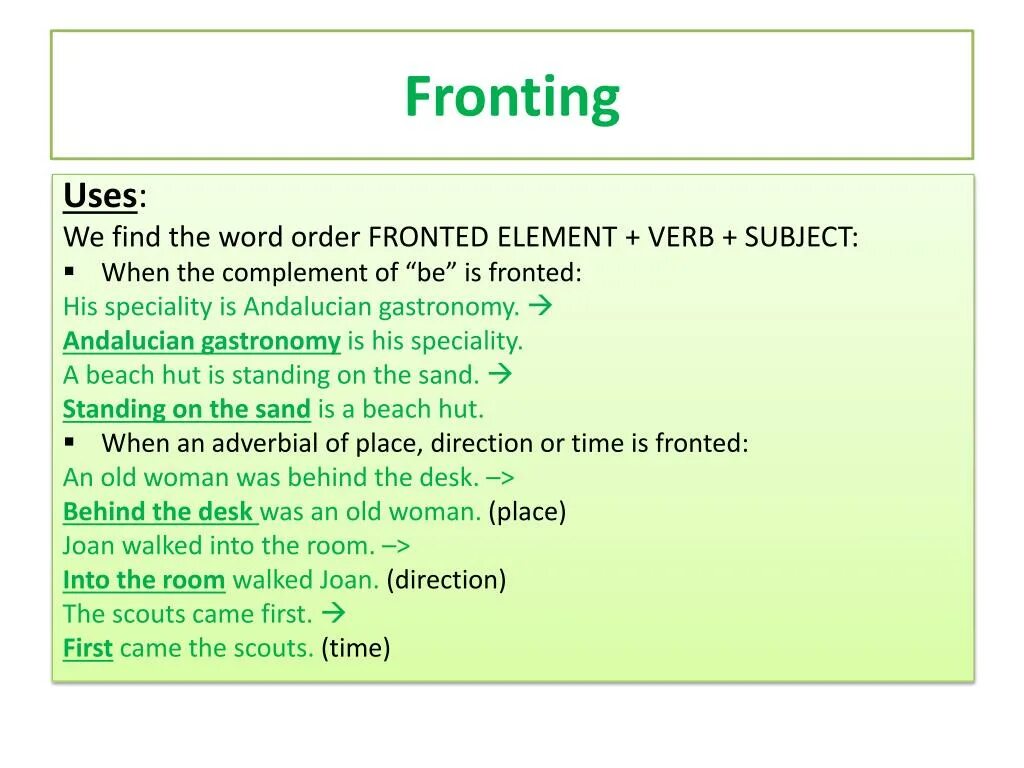 Fronting

Uses:
We find the word order FRONTED ELEMENT + VERB + SUBJECT:
▪ When the complement of “be” is fronted:
His speciality is Andalucian gastronomy. →
Andalucian gastronomy is his speciality.
A beach hut is standing on the sand. →
Standing on the sand is a beach hut.
▪ When an adverbial of place, direction or time is fronted:
An old woman was behind the desk. –>
Behind the desk was an old woman. (place)
Joan walked into the room. –>
Into the room walked Joan. (direction)
The scouts came first. →
First came the scouts. (time)